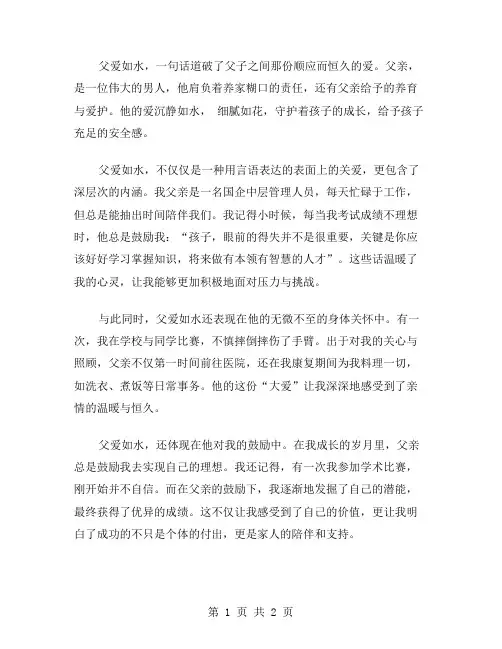 父爱如水，一句话道破了父子之间那份顺应而恒久的爱。父亲，是一位伟大的男人，他肩负着养家糊口的责任，还有父亲给予的养育与爱护。他的爱沉静如水， 细腻如花，守护着孩子的成长，给予孩子充足的安全感。

父爱如水，不仅仅是一种用言语表达的表面上的关爱，更包含了深层次的内涵。我父亲是一名国企中层管理人员，每天忙碌于工作，但总是能抽出时间陪伴我们。我记得小时候，每当我考试成绩不理想时，他总是鼓励我：“孩子，眼前的得失并不是很重要，关键是你应该好好学习掌握知识，将来做有本领有智慧的人才”。这些话温暖了我的心灵，让我能够更加积极地面对压力与挑战。

与此同时，父爱如水还表现在他的无微不至的身体关怀中。有一次，我在学校与同学比赛，不慎摔倒摔伤了手臂。出于对我的关心与照顾，父亲不仅第一时间前往医院，还在我康复期间为我料理一切，如洗衣、煮饭等日常事务。他的这份“大爱”让我深深地感受到了亲情的温暖与恒久。

父爱如水，还体现在他对我的鼓励中。在我成长的岁月里，父亲总是鼓励我去实现自己的理想。我还记得，有一次我参加学术比赛，刚开始并不自信。而在父亲的鼓励下，我逐渐地发掘了自己的潜能，最终获得了优异的成绩。这不仅让我感受到了自己的价值，更让我明白了成功的不只是个体的付出，更是家人的陪伴和支持。

第 1 页 共 2 页